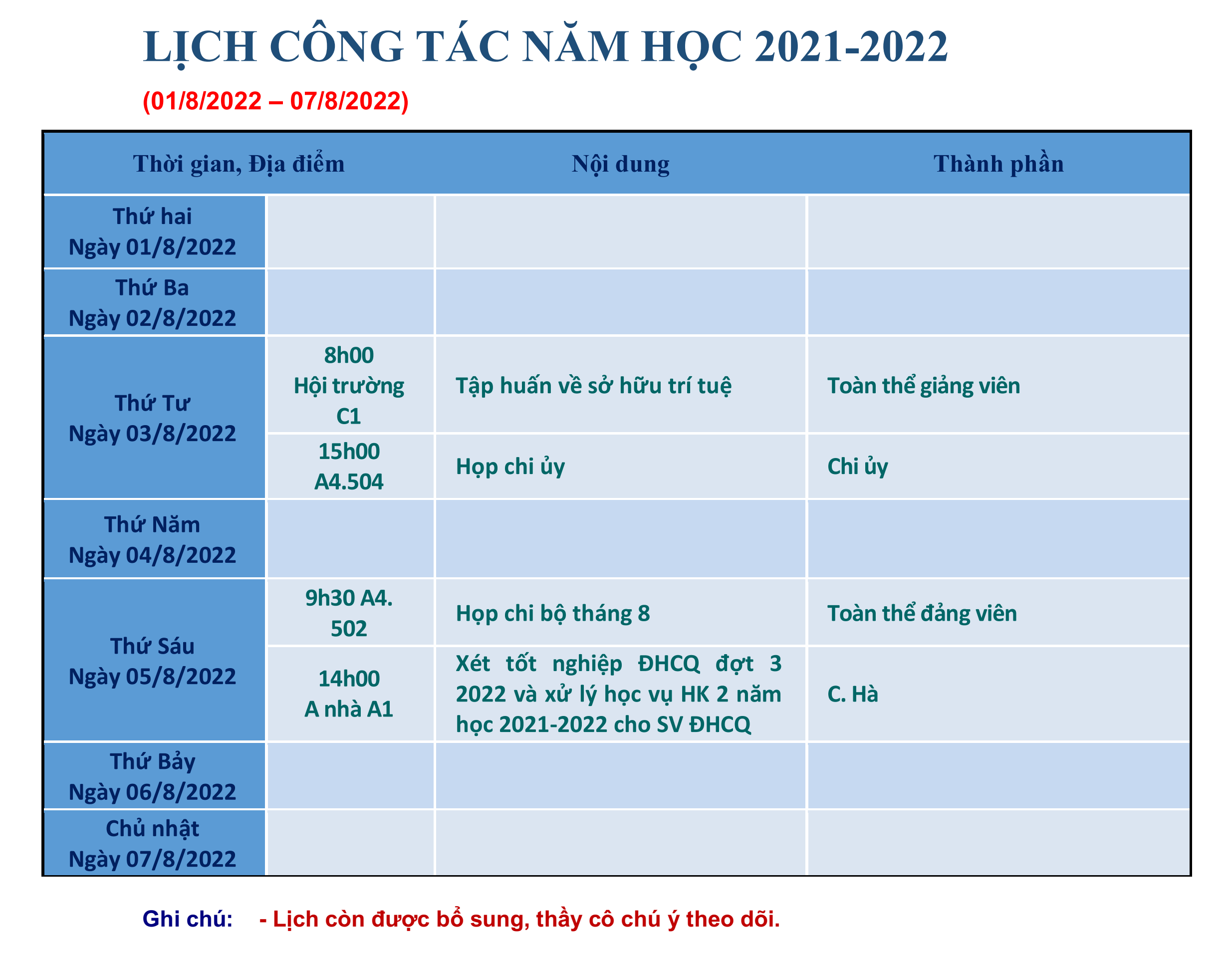 LỊCH CÔNG TÁC NĂM HỌC 2021-2022

(01/8/2022 – 07/8/2022)

| Thời gian, Địa điểm | | Nội dung | Thành phần |
|---|---|---|---|
| Thứ hai Ngày 01/8/2022 | | | |
| Thứ Ba Ngày 02/8/2022 | | | |
| Thứ Tư Ngày 03/8/2022 | 8h00 Hội trường C1 | Tập huấn về sở hữu trí tuệ | Toàn thể giảng viên |
| | 15h00 A4.504 | Họp chi ủy | Chi ủy |
| Thứ Năm Ngày 04/8/2022 | | | |
| Thứ Sáu Ngày 05/8/2022 | 9h30 A4. 502 | Họp chi bộ tháng 8 | Toàn thể đảng viên |
| | 14h00 A nhà A1 | Xét tốt nghiệp ĐHCQ đợt 3 2022 và xử lý học vụ HK 2 năm học 2021-2022 cho SV ĐHCQ | C. Hà |
| Thứ Bảy Ngày 06/8/2022 | | | |
| Chủ nhật Ngày 07/8/2022 | | | |

Ghi chú: - Lịch còn được bổ sung, thầy cô chú ý theo dõi.